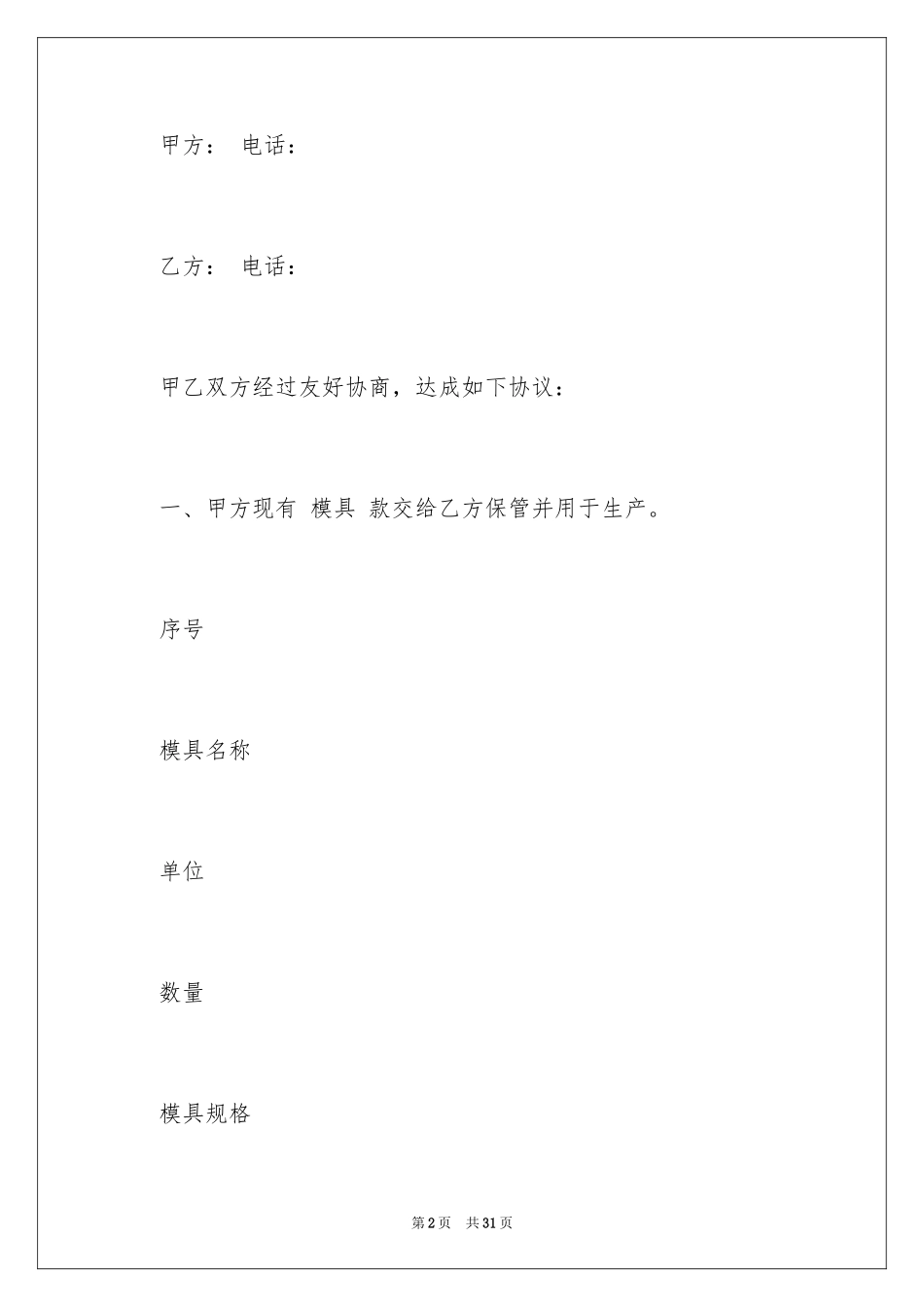 甲方： 电话：

乙方： 电话：

甲乙双方经过友好协商，达成如下协议：

一、甲方现有 模具 款交给乙方保管并用于生产。

序号

模具名称

单位

数量

模具规格

第2页 共31页